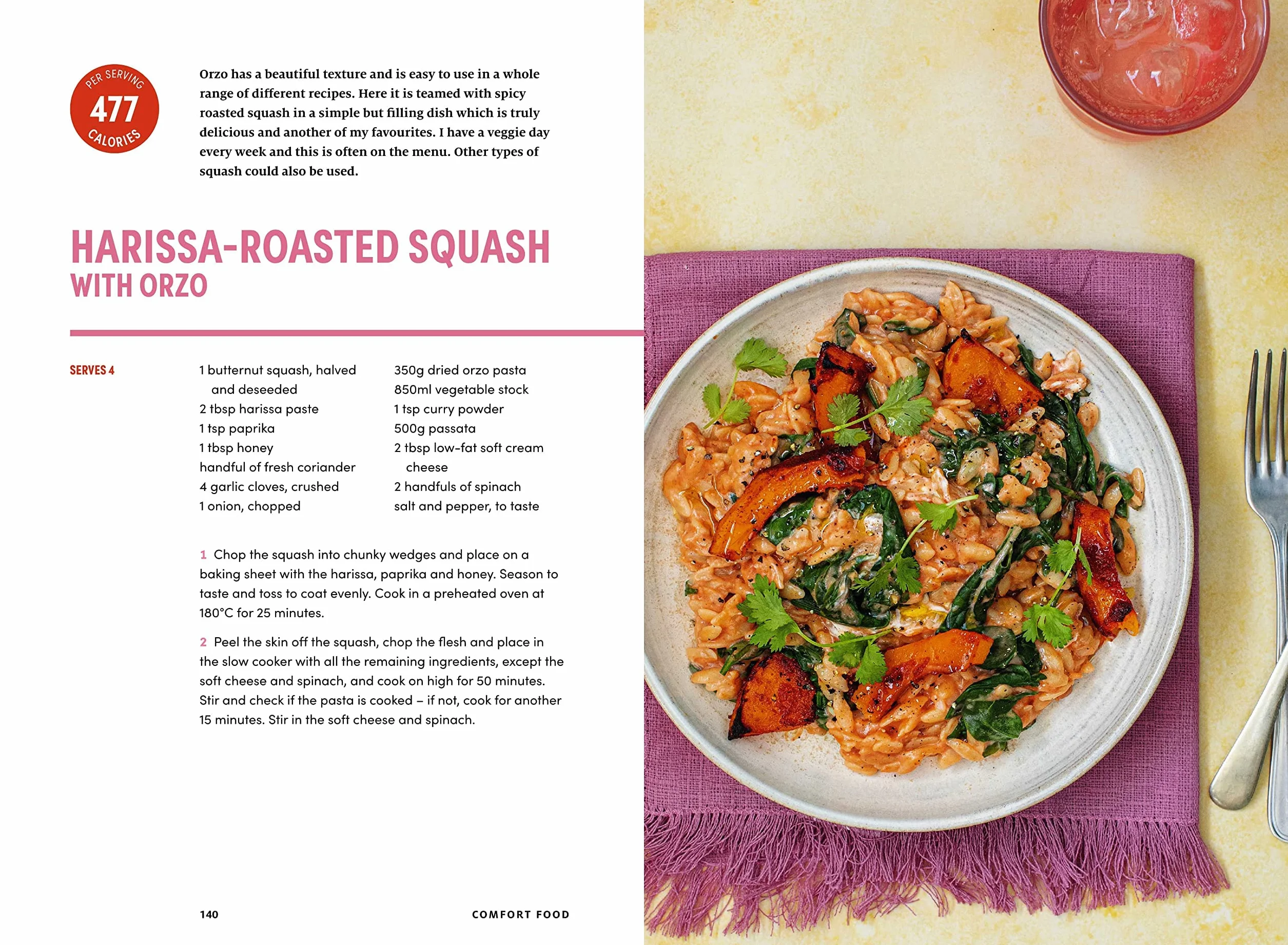 PER SERVING
477
CALORIES

Orzo has a beautiful texture and is easy to use in a whole range of different recipes. Here it is teamed with spicy roasted squash in a simple but filling dish which is truly delicious and another of my favourites. I have a veggie day every week and this is often on the menu. Other types of squash could also be used.

HARISSA-ROASTED SQUASH
WITH ORZO

SERVES 4

1 butternut squash, halved and deseeded
2 tbsp harissa paste
1 tsp paprika
1 tbsp honey
handful of fresh coriander
4 garlic cloves, crushed
1 onion, chopped

350g dried orzo pasta
850ml vegetable stock
1 tsp curry powder
500g passata
2 tbsp low-fat soft cream cheese
2 handfuls of spinach
salt and pepper, to taste

1 Chop the squash into chunky wedges and place on a baking sheet with the harissa, paprika and honey. Season to taste and toss to coat evenly. Cook in a preheated oven at 180°C for 25 minutes.

2 Peel the skin off the squash, chop the flesh and place in the slow cooker with all the remaining ingredients, except the soft cheese and spinach, and cook on high for 50 minutes. Stir and check if the pasta is cooked – if not, cook for another 15 minutes. Stir in the soft cheese and spinach.

140 COMFORT FOOD